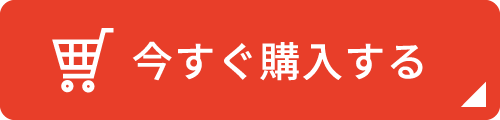 今すぐ購入する